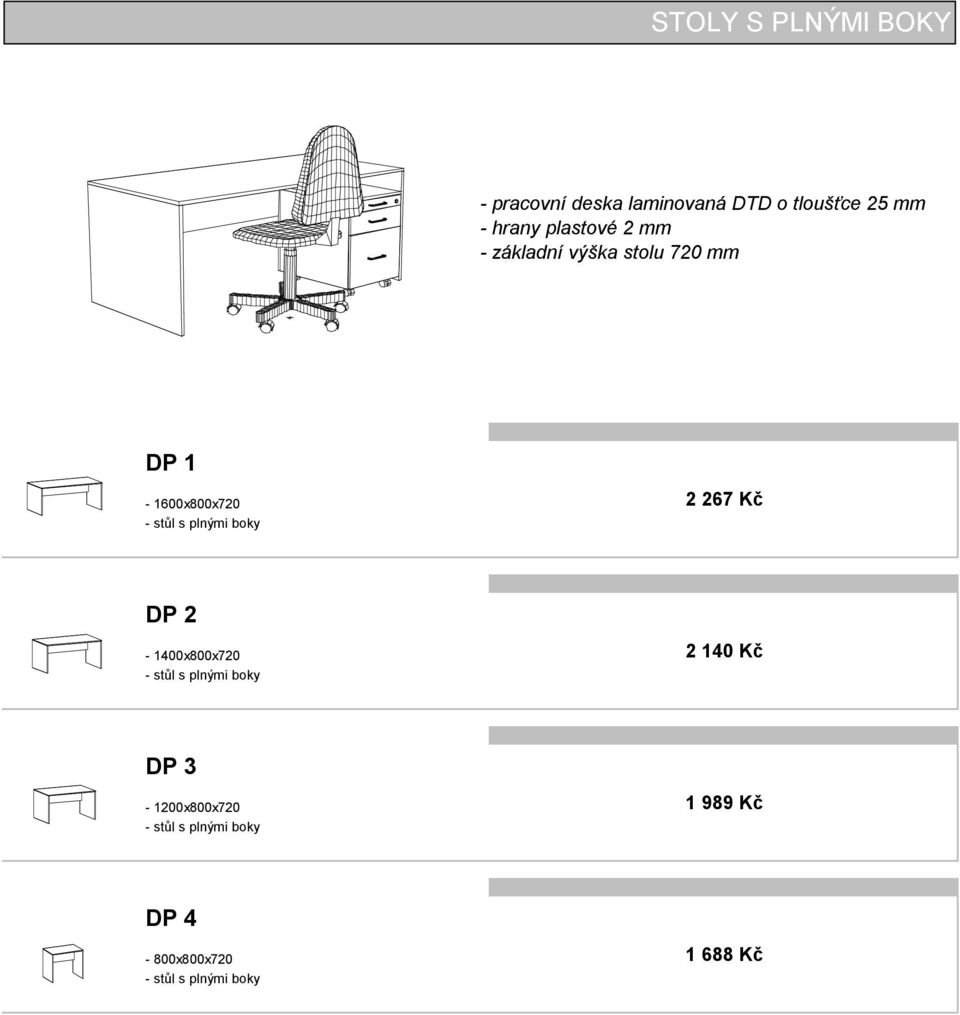 STOLY S PLNÝMI BOKY

- pracovní deska laminovaná DTD o tloušťce 25 mm
- hrany plastové 2 mm
- základní výška stolu 720 mm

DP 1

- 1600x800x720
- stůl s plnými boky

2 267 Kč

DP 2

- 1400x800x720
- stůl s plnými boky

2 140 Kč

DP 3

- 1200x800x720
- stůl s plnými boky

1 989 Kč

DP 4

- 800x800x720
- stůl s plnými boky

1 688 Kč